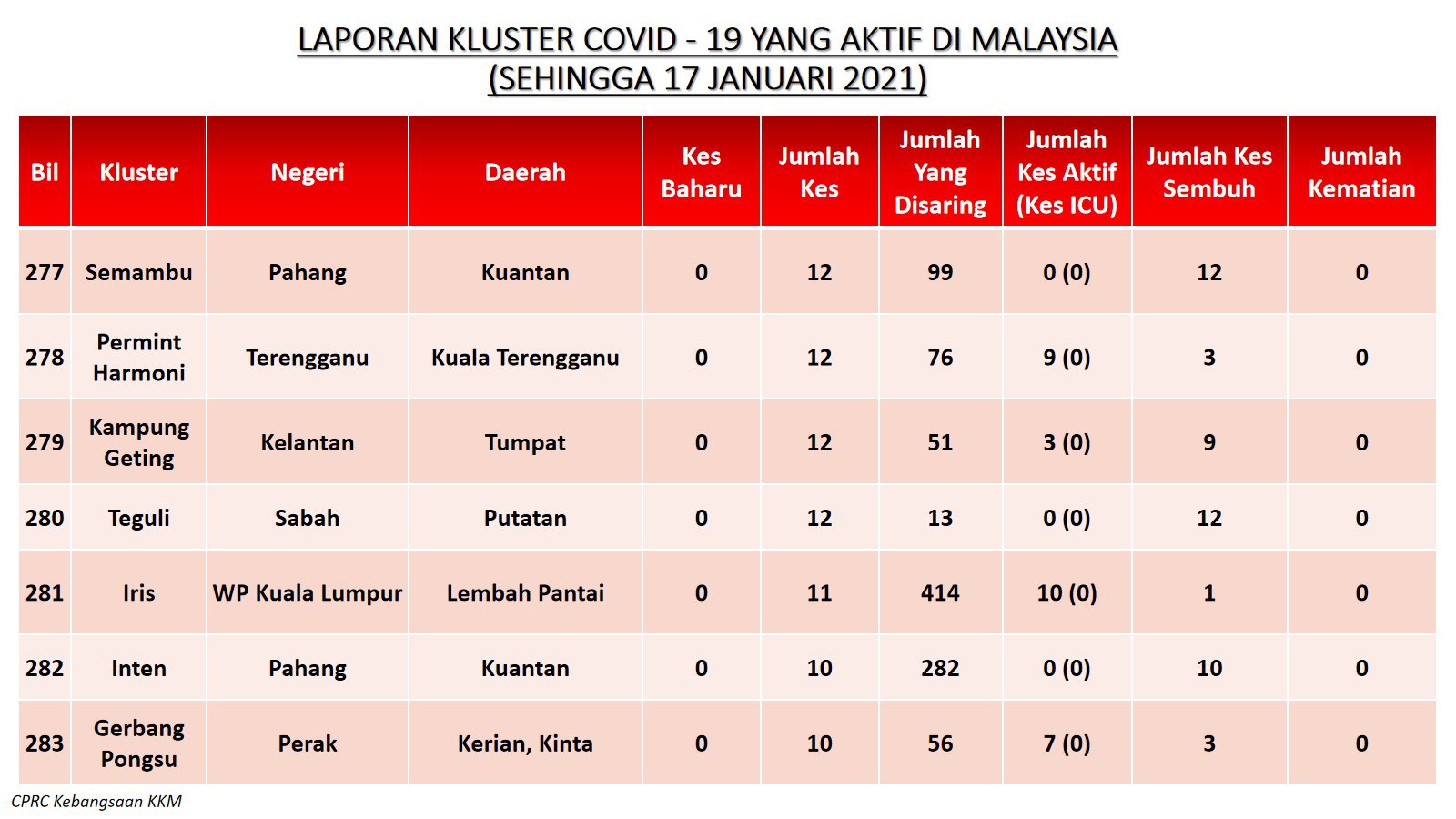 LAPORAN KLUSTER COVID - 19 YANG AKTIF DI MALAYSIA
(SEHINGGA 17 JANUARI 2021)

| Bil | Kluster | Negeri | Daerah | Kes Baharu | Jumlah Kes | Jumlah Yang Disaring | Jumlah Kes Aktif (Kes ICU) | Jumlah Kes Sembuh | Jumlah Kematian |
|---|---|---|---|---|---|---|---|---|---|
| 277 | Semambu | Pahang | Kuantan | 0 | 12 | 99 | 0 (0) | 12 | 0 |
| 278 | Permint Harmoni | Terengganu | Kuala Terengganu | 0 | 12 | 76 | 9 (0) | 3 | 0 |
| 279 | Kampung Geting | Kelantan | Tumpat | 0 | 12 | 51 | 3 (0) | 9 | 0 |
| 280 | Teguli | Sabah | Putatan | 0 | 12 | 13 | 0 (0) | 12 | 0 |
| 281 | Iris | WP Kuala Lumpur | Lembah Pantai | 0 | 11 | 414 | 10 (0) | 1 | 0 |
| 282 | Inten | Pahang | Kuantan | 0 | 10 | 282 | 0 (0) | 10 | 0 |
| 283 | Gerbang Pongsu | Perak | Kerian, Kinta | 0 | 10 | 56 | 7 (0) | 3 | 0 |

CPRC Kebangsaan KKM